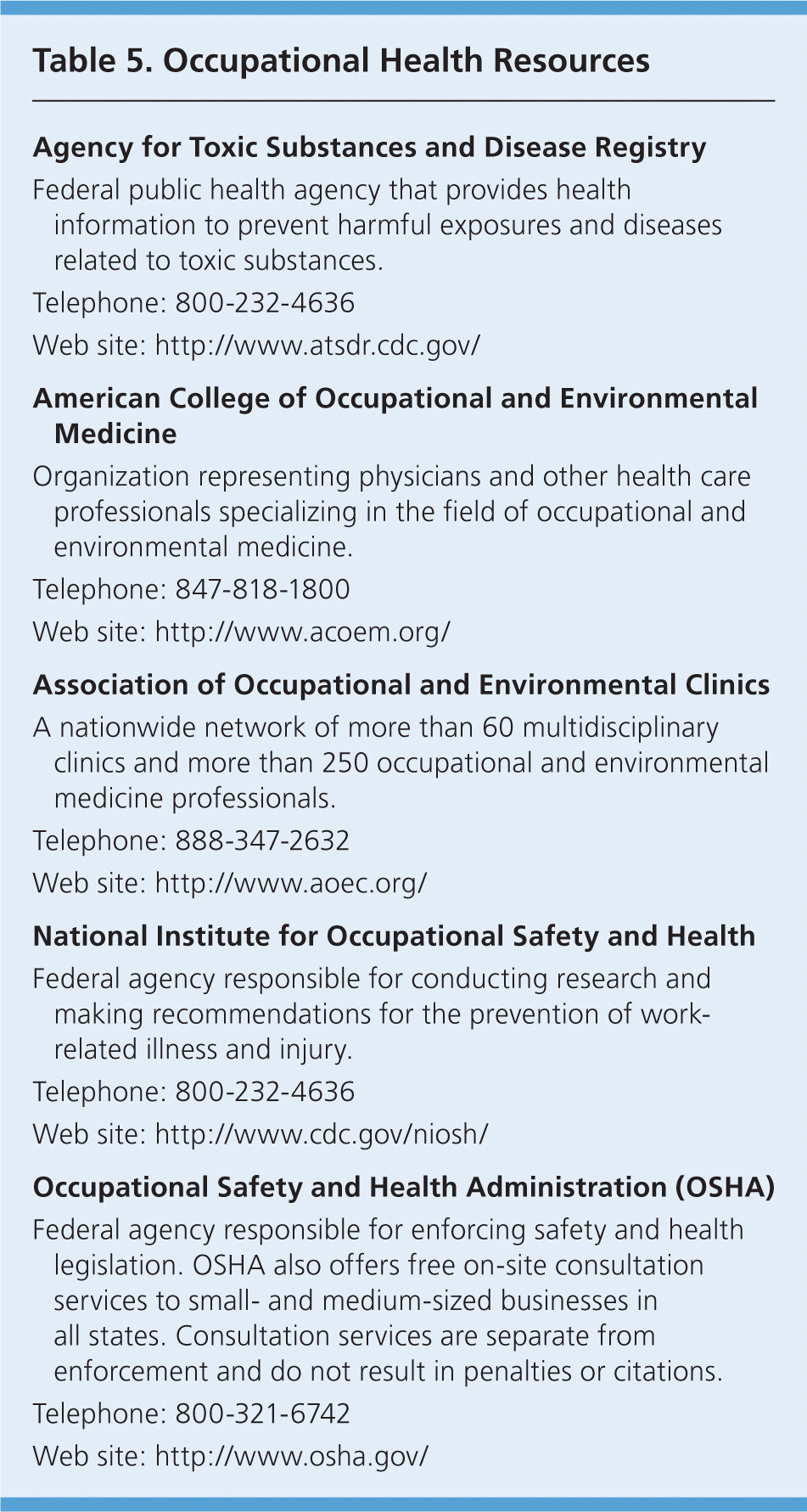 Table 5. Occupational Health Resources

Agency for Toxic Substances and Disease Registry

Federal public health agency that provides health information to prevent harmful exposures and diseases related to toxic substances.

Telephone: 800-232-4636

Web site: http://www.atsdr.cdc.gov/

American College of Occupational and Environmental Medicine

Organization representing physicians and other health care professionals specializing in the field of occupational and environmental medicine.

Telephone: 847-818-1800

Web site: http://www.acoem.org/

Association of Occupational and Environmental Clinics

A nationwide network of more than 60 multidisciplinary clinics and more than 250 occupational and environmental medicine professionals.

Telephone: 888-347-2632

Web site: http://www.aoec.org/

National Institute for Occupational Safety and Health

Federal agency responsible for conducting research and making recommendations for the prevention of work-related illness and injury.

Telephone: 800-232-4636

Web site: http://www.cdc.gov/niosh/

Occupational Safety and Health Administration (OSHA)

Federal agency responsible for enforcing safety and health legislation. OSHA also offers free on-site consultation services to small- and medium-sized businesses in all states. Consultation services are separate from enforcement and do not result in penalties or citations.

Telephone: 800-321-6742

Web site: http://www.osha.gov/